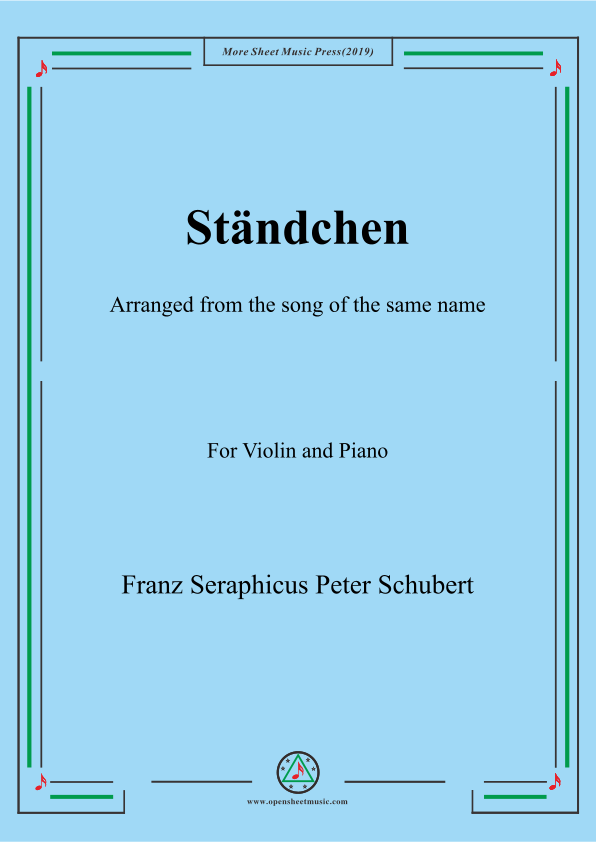 More Sheet Music Press(2019)

Ständchen

Arranged from the song of the same name

For Violin and Piano

Franz Seraphicus Peter Schubert

www.opensheetmusic.com